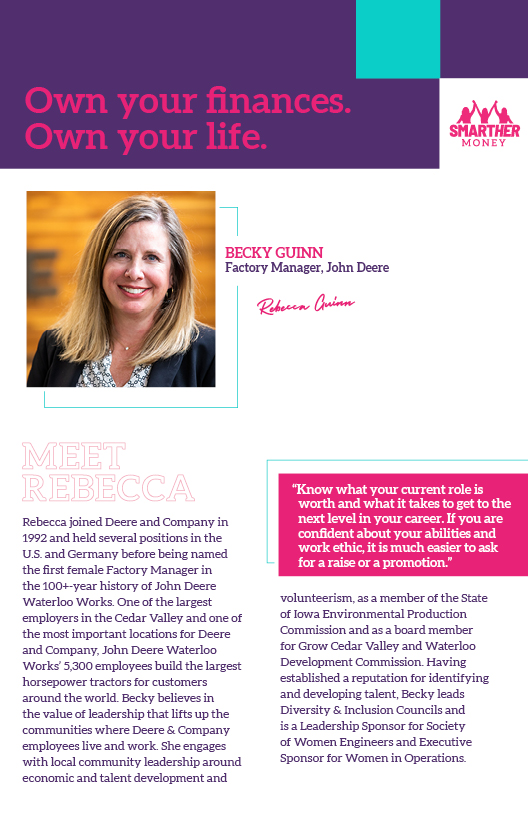 Own your finances.
Own your life.

SMARTHER MONEY

BECKY GUINN
Factory Manager, John Deere

Rebecca Guinn

MEET REBECCA

Rebecca joined Deere and Company in 1992 and held several positions in the U.S. and Germany before being named the first female Factory Manager in the 100+-year history of John Deere Waterloo Works. One of the largest employers in the Cedar Valley and one of the most important locations for Deere and Company, John Deere Waterloo Works' 5,300 employees build the largest horsepower tractors for customers around the world. Becky believes in the value of leadership that lifts up the communities where Deere & Company employees live and work. She engages with local community leadership around economic and talent development and

"Know what your current role is worth and what it takes to get to the next level in your career. If you are confident about your abilities and work ethic, it is much easier to ask for a raise or a promotion."

volunteerism, as a member of the State of Iowa Environmental Production Commission and as a board member for Grow Cedar Valley and Waterloo Development Commission. Having established a reputation for identifying and developing talent, Becky leads Diversity & Inclusion Councils and is a Leadership Sponsor for Society of Women Engineers and Executive Sponsor for Women in Operations.